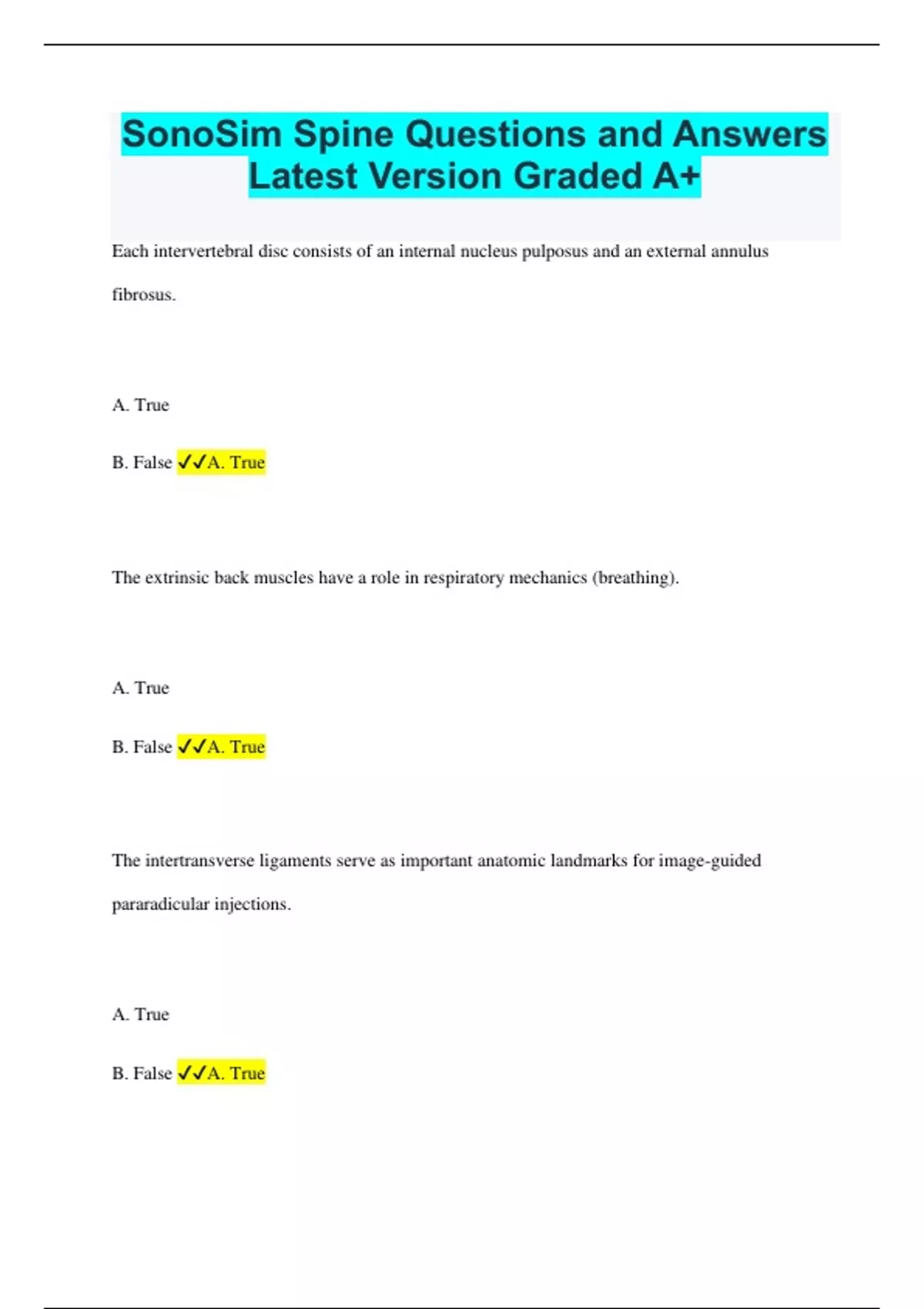 SonoSim Spine Questions and Answers Latest Version Graded A+

Each intervertebral disc consists of an internal nucleus pulposus and an external annulus fibrosus.

A. True

B. False ✓✓A. True

The extrinsic back muscles have a role in respiratory mechanics (breathing).

A. True

B. False ✓✓A. True

The intertransverse ligaments serve as important anatomic landmarks for image-guided pararadicular injections.

A. True

B. False ✓✓A. True